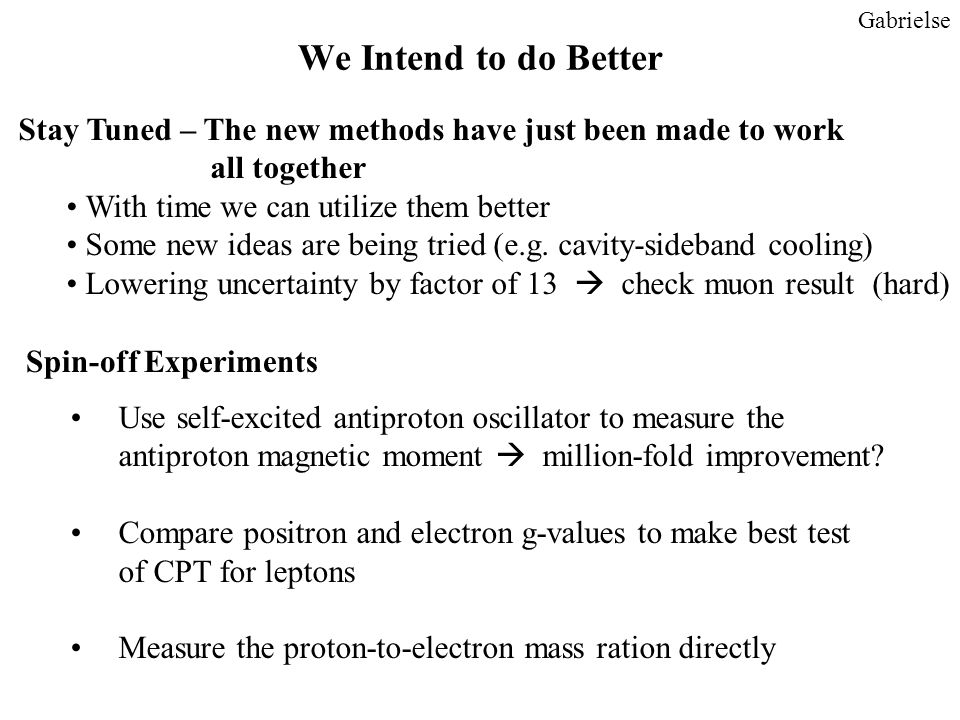 Gabrielse

We Intend to do Better

Stay Tuned – The new methods have just been made to work all together

• With time we can utilize them better
• Some new ideas are being tried (e.g. cavity-sideband cooling)
• Lowering uncertainty by factor of 13 → check muon result (hard)

Spin-off Experiments

• Use self-excited antiproton oscillator to measure the antiproton magnetic moment → million-fold improvement?

• Compare positron and electron g-values to make best test of CPT for leptons

• Measure the proton-to-electron mass ration directly